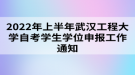 2022年上半年武汉工程大学自考学生学位申报工作通知